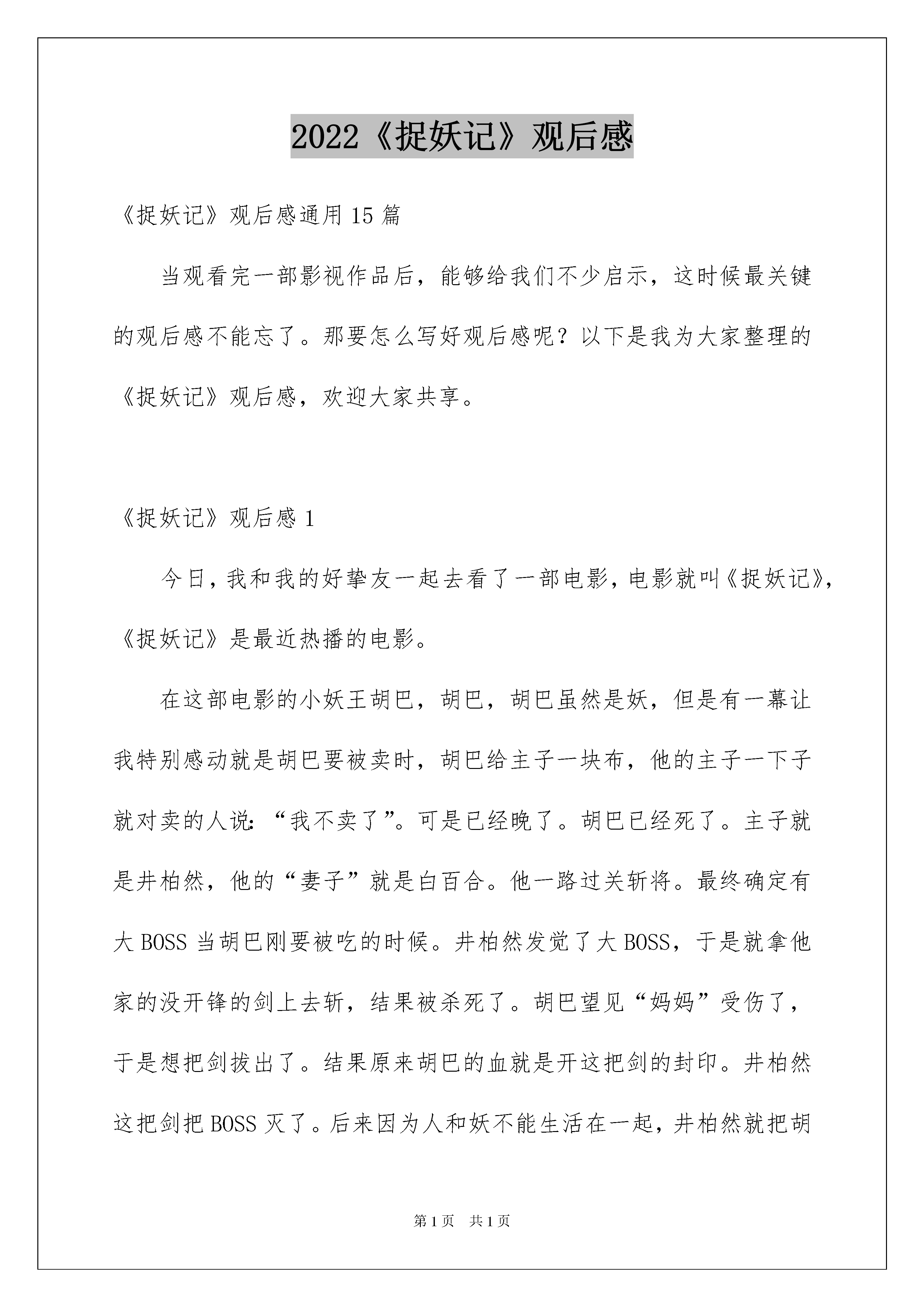 2022《捉妖记》观后感

《捉妖记》观后感通用15篇

当观看完一部影视作品后，能够给我们不少启示，这时候最关键的观后感不能忘了。那要怎么写好观后感呢？以下是我为大家整理的《捉妖记》观后感，欢迎大家共享。

《捉妖记》观后感1

今日，我和我的好挚友一起去看了一部电影，电影就叫《捉妖记》，《捉妖记》是最近热播的电影。

在这部电影的小妖王胡巴，胡巴，胡巴虽然是妖，但是有一幕让我特别感动就是胡巴要被卖时，胡巴给主子一块布，他的主子一下子就对卖的人说：“我不卖了”。可是已经晚了。胡巴已经死了。主子就是井柏然，他的“妻子”就是白百合。他一路过关斩将。最终确定有大BOSS当胡巴刚要被吃的时候。井柏然发觉了大BOSS，于是就拿他家的没开锋的剑上去斩，结果被杀死了。胡巴望见“妈妈”受伤了，于是想把剑拔出了。结果原来胡巴的血就是开这把剑的封印。井柏然这把剑把BOSS灭了。后来因为人和妖不能生活在一起，井柏然就把胡

第1页 共1页